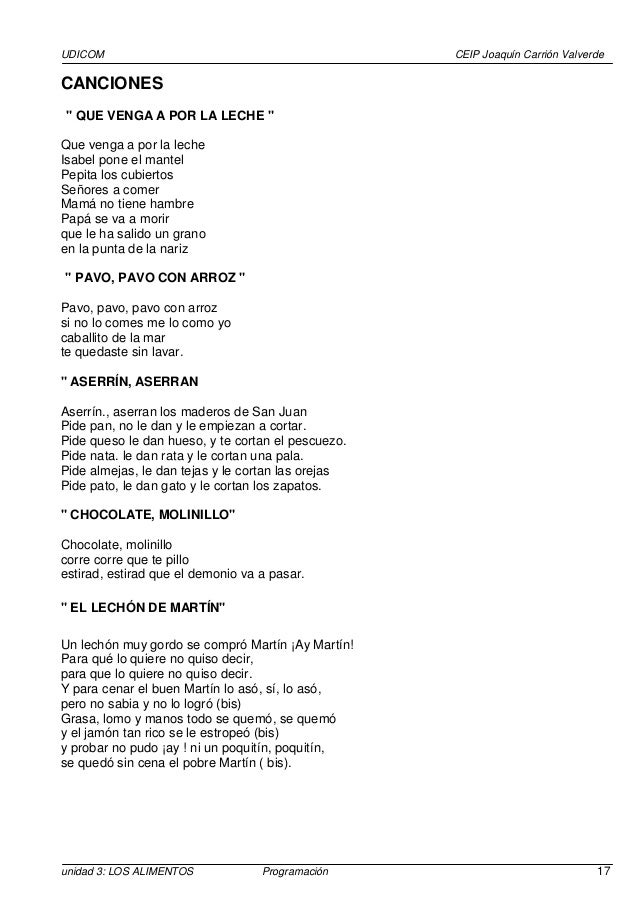 UDICOM

CEIP Joaquín Carrión Valverde

CANCIONES

" QUE VENGA A POR LA LECHE "

Que venga a por la leche
Isabel pone el mantel
Pepita los cubiertos
Señores a comer
Mamá no tiene hambre
Papá se va a morir
que le ha salido un grano
en la punta de la nariz

" PAVO, PAVO CON ARROZ "

Pavo, pavo, pavo con arroz
si no lo comes me lo como yo
caballito de la mar
te quedaste sin lavar.

" ASERRÍN, ASERRAN

Aserrín., aserran los maderos de San Juan
Pide pan, no le dan y le empiezan a cortar.
Pide queso le dan hueso, y te cortan el pescuezo.
Pide nata. le dan rata y le cortan una pala.
Pide almejas, le dan tejas y le cortan las orejas
Pide pato, le dan gato y le cortan los zapatos.

" CHOCOLATE, MOLINILLO"

Chocolate, molinillo
corre corre que te pillo
estirad, estirad que el demonio va a pasar.

" EL LECHÓN DE MARTÍN"

Un lechón muy gordo se compró Martín ¡Ay Martín!
Para qué lo quiere no quiso decir,
para que lo quiere no quiso decir.
Y para cenar el buen Martín lo asó, sí, lo asó,
pero no sabia y no lo logró (bis)
Grasa, lomo y manos todo se quemó, se quemó
y el jamón tan rico se le estropeó (bis)
y probar no pudo ¡ay ! ni un poquitín, poquitín,
se quedó sin cena el pobre Martín ( bis).

unidad 3: LOS ALIMENTOS

Programación

17